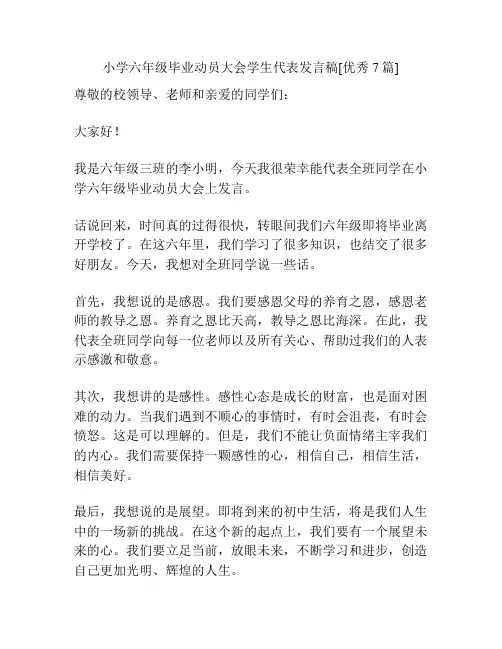 小学六年级毕业动员大会学生代表发言稿[优秀7篇]

尊敬的校领导、老师和亲爱的同学们：

大家好！

我是六年级三班的李小明，今天我很荣幸能代表全班同学在小学六年级毕业动员大会上发言。

话说回来，时间真的过得很快，转眼间我们六年级即将毕业离开学校了。在这六年里，我们学习了很多知识，也结交了很多好朋友。今天，我想对全班同学说一些话。

首先，我想说的是感恩。我们要感恩父母的养育之恩，感恩老师的教导之恩。养育之恩比天高，教导之恩比海深。在此，我代表全班同学向每一位老师以及所有关心、帮助过我们的人表示感激和敬意。

其次，我想讲的是感性。感性心态是成长的财富，也是面对困难的动力。当我们遇到不顺心的事情时，有时会沮丧，有时会愤怒。这是可以理解的。但是，我们不能让负面情绪主宰我们的内心。我们需要保持一颗感性的心，相信自己，相信生活，相信美好。

最后，我想说的是展望。即将到来的初中生活，将是我们人生中的一场新的挑战。在这个新的起点上，我们要有一个展望未来的心。我们要立足当前，放眼未来，不断学习和进步，创造自己更加光明、辉煌的人生。